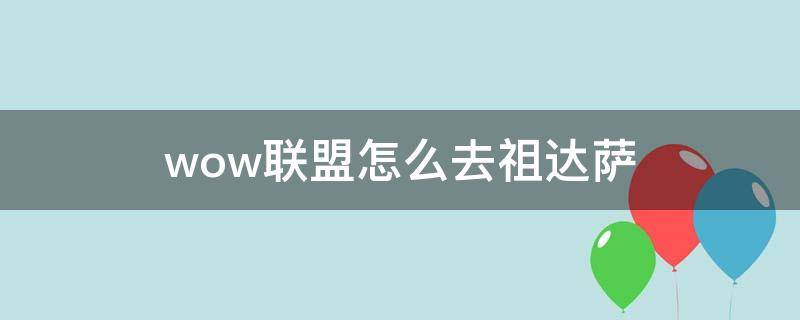 wow联盟怎么去祖达萨